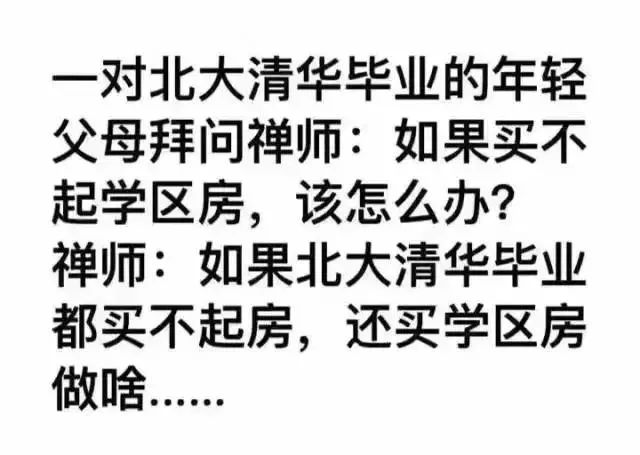 一对北大清华毕业的年轻父母拜问禅师：如果买不起学区房，该怎么办?
禅师：如果北大清华毕业都买不起房，还买学区房做啥……